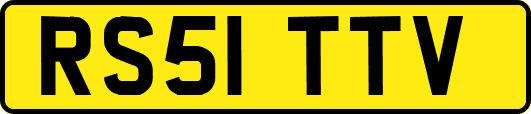 RS51 TTV